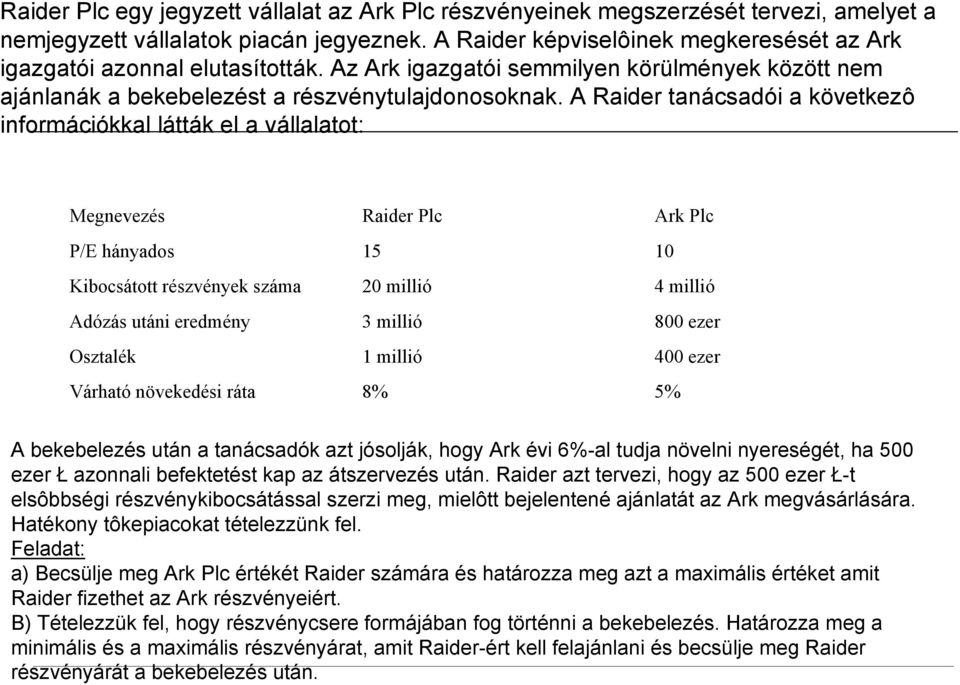 Raider Plc egy jegyzett vállalat az Ark Plc részvényeinek megszerzését tervezi, amelyet a nemjegyzett vállalatok piacán jegyeznek. A Raider képviselôinek megkeresését az Ark igazgatói azonnal elutasították. Az Ark igazgatói semmilyen körülmények között nem ajánlanák a bekebelezést a részvénytulajdonosoknak. A Raider tanácsadói a következô információkkal látták el a vállalatot:

| Megnevezés | Raider Plc | Ark Plc |
|---|---|---|
| P/E hányados | 15 | 10 |
| Kibocsátott részvények száma | 20 millió | 4 millió |
| Adózás utáni eredmény | 3 millió | 800 ezer |
| Osztalék | 1 millió | 400 ezer |
| Várható növekedési ráta | 8% | 5% |

A bekebelezés után a tanácsadók azt jósolják, hogy Ark évi 6%-al tudja növelni nyereségét, ha 500 ezer Ł azonnali befektetést kap az átszervezés után. Raider azt tervezi, hogy az 500 ezer Ł-t elsôbbségi részvénykibocsátással szerzi meg, mielôtt bejelentené ajánlatát az Ark megvásárlására. Hatékony tôkepiacokat tételezzünk fel.
Feladat:
a) Becsülje meg Ark Plc értékét Raider számára és határozza meg azt a maximális értéket amit Raider fizethet az Ark részvényeiért.
B) Tételezzük fel, hogy részvénycsere formájában fog történni a bekebelezés. Határozza meg a minimális és a maximális részvényárat, amit Raider-ért kell felajánlani és becsülje meg Raider részvényárát a bekebelezés után.